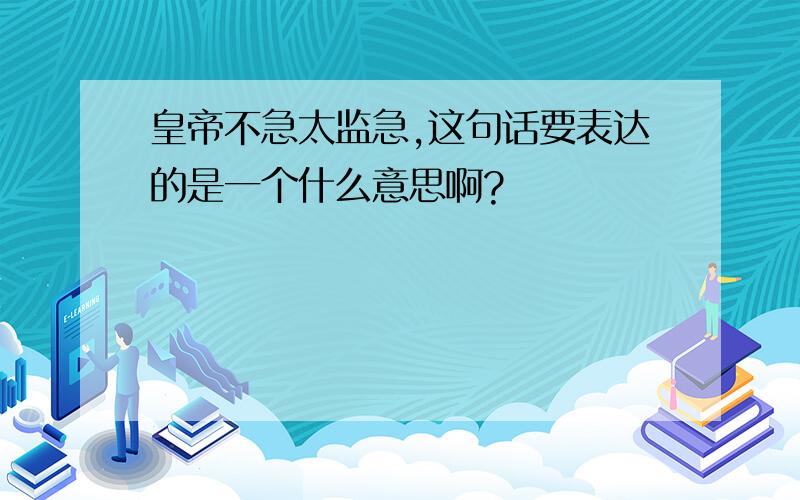 皇帝不急太监急,这句话要表达的是一个什么意思啊?

E-LEARNING